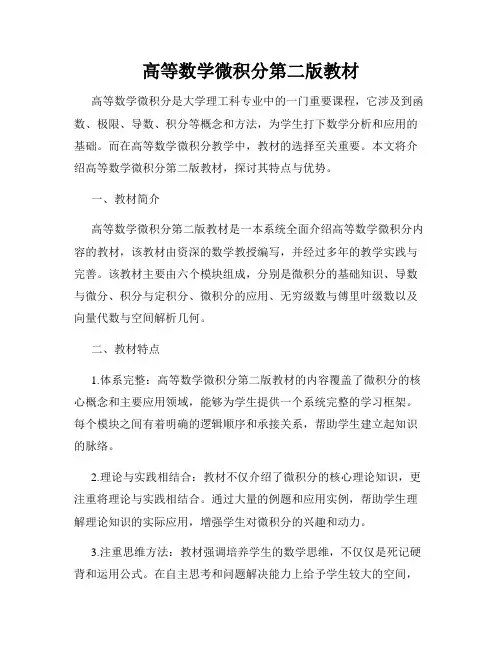 高等数学微积分第二版教材

高等数学微积分是大学理工科专业中的一门重要课程，它涉及到函数、极限、导数、积分等概念和方法，为学生打下数学分析和应用的基础。而在高等数学微积分教学中，教材的选择至关重要。本文将介绍高等数学微积分第二版教材，探讨其特点与优势。

一、教材简介

高等数学微积分第二版教材是一本系统全面介绍高等数学微积分内容的教材，该教材由资深的数学教授编写，并经过多年的教学实践与完善。该教材主要由六个模块组成，分别是微积分的基础知识、导数与微分、积分与定积分、微积分的应用、无穷级数与傅里叶级数以及向量代数与空间解析几何。

二、教材特点

1.体系完整：高等数学微积分第二版教材的内容覆盖了微积分的核心概念和主要应用领域，能够为学生提供一个系统完整的学习框架。每个模块之间有着明确的逻辑顺序和承接关系，帮助学生建立起知识的脉络。

2.理论与实践相结合：教材不仅介绍了微积分的核心理论知识，更注重将理论与实践相结合。通过大量的例题和应用实例，帮助学生理解理论知识的实际应用，增强学生对微积分的兴趣和动力。

3.注重思维方法：教材强调培养学生的数学思维，不仅仅是死记硬背和运用公式。在自主思考和问题解决能力上给予学生较大的空间，